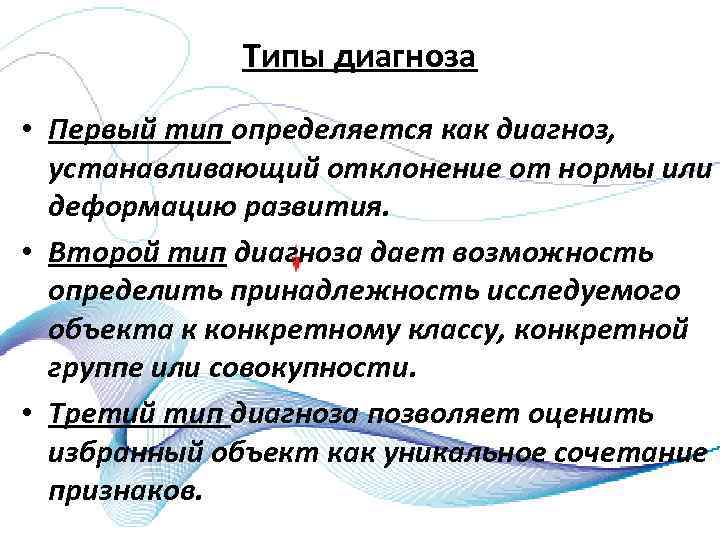 Типы диагноза

• Первый тип определяется как диагноз, устанавливающий отклонение от нормы или деформацию развития.

• Второй тип диагноза дает возможность определить принадлежность исследуемого объекта к конкретному классу, конкретной группе или совокупности.

• Третий тип диагноза позволяет оценить избранный объект как уникальное сочетание признаков.